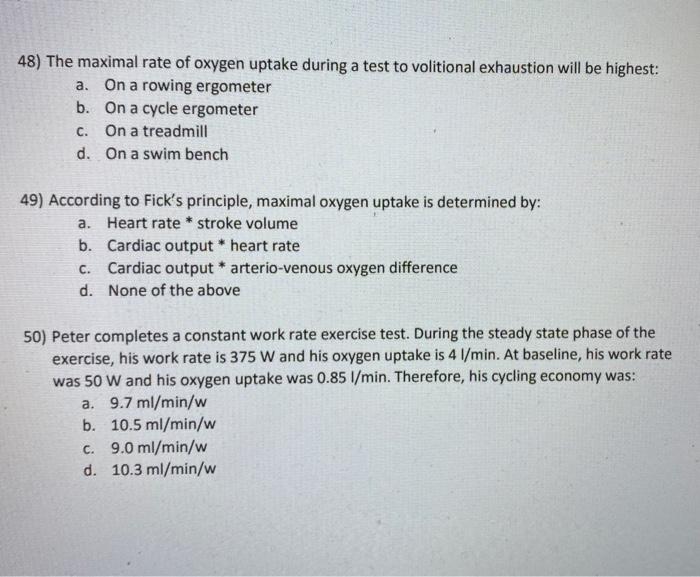 48) The maximal rate of oxygen uptake during a test to volitional exhaustion will be highest:
a. On a rowing ergometer
b. On a cycle ergometer
c. On a treadmill
d. On a swim bench

49) According to Fick's principle, maximal oxygen uptake is determined by:
a. Heart rate * stroke volume
b. Cardiac output * heart rate
c. Cardiac output * arterio-venous oxygen difference
d. None of the above

50) Peter completes a constant work rate exercise test. During the steady state phase of the exercise, his work rate is 375 W and his oxygen uptake is 4 l/min. At baseline, his work rate was 50 W and his oxygen uptake was 0.85 l/min. Therefore, his cycling economy was:
a. 9.7 ml/min/w
b. 10.5 ml/min/w
c. 9.0 ml/min/w
d. 10.3 ml/min/w